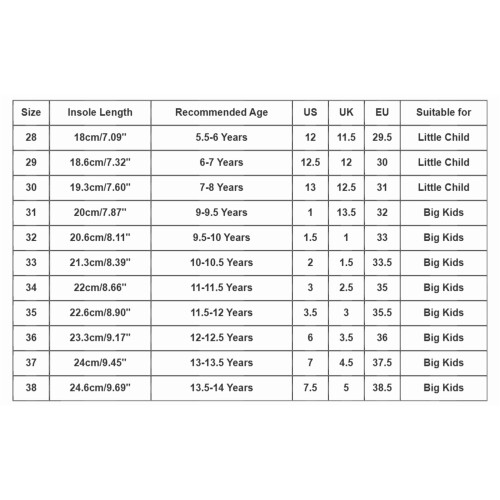 | Size | Insole Length | Recommended Age | US | UK | EU | Suitable for |
|---|---|---|---|---|---|---|
| 28 | 18cm/7.09" | 5.5-6 Years | 12 | 11.5 | 29.5 | Little Child |
| 29 | 18.6cm/7.32" | 6-7 Years | 12.5 | 12 | 30 | Little Child |
| 30 | 19.3cm/7.60" | 7-8 Years | 13 | 12.5 | 31 | Little Child |
| 31 | 20cm/7.87" | 9-9.5 Years | 1 | 13.5 | 32 | Big Kids |
| 32 | 20.6cm/8.11" | 9.5-10 Years | 1.5 | 1 | 33 | Big Kids |
| 33 | 21.3cm/8.39" | 10-10.5 Years | 2 | 1.5 | 33.5 | Big Kids |
| 34 | 22cm/8.66" | 11-11.5 Years | 3 | 2.5 | 35 | Big Kids |
| 35 | 22.6cm/8.90" | 11.5-12 Years | 3.5 | 3 | 35.5 | Big Kids |
| 36 | 23.3cm/9.17" | 12-12.5 Years | 6 | 3.5 | 36 | Big Kids |
| 37 | 24cm/9.45" | 13-13.5 Years | 7 | 4.5 | 37.5 | Big Kids |
| 38 | 24.6cm/9.69" | 13.5-14 Years | 7.5 | 5 | 38.5 | Big Kids |